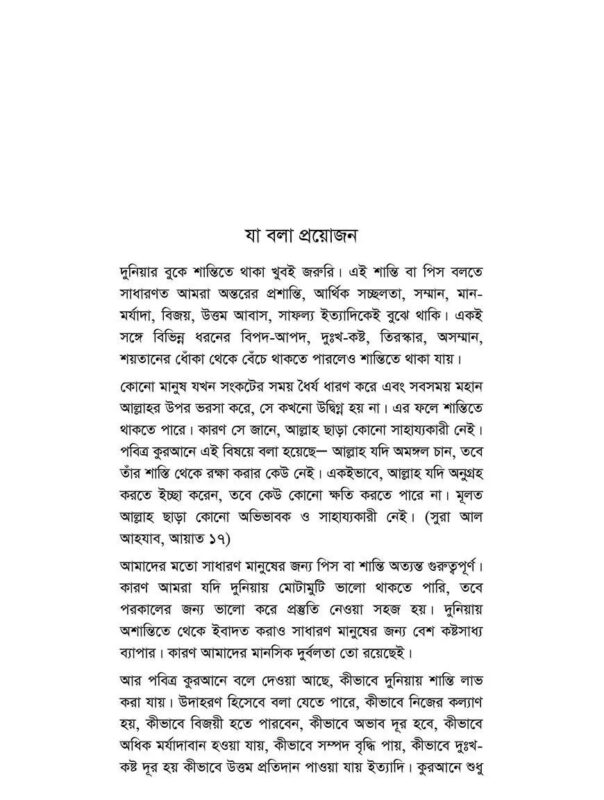 যা বলা প্রয়োজন

দুনিয়ার বুকে শান্তিতে থাকা খুবই জরুরি। এই শান্তি বা পিস বলতে সাধারণত আমরা অন্তরের প্রশান্তি, আর্থিক সচ্ছলতা, সম্মান, মান-মর্যাদা, বিজয়, উত্তম আবাস, সাফল্য ইত্যাদিকেই বুঝে থাকি। একই সঙ্গে বিভিন্ন ধরনের বিপদ-আপদ, দুঃখ-কষ্ট, তিরস্কার, অসম্মান, শয়তানের ধোঁকা থেকে বেঁচে থাকতে পারলেও শান্তিতে থাকা যায়।

কোনো মানুষ যখন সংকটের সময় ধৈর্য ধারণ করে এবং সবসময় মহান আল্লাহর উপর ভরসা করে, সে কখনো উদ্বিগ্ন হয় না। এর ফলে শান্তিতে থাকতে পারে। কারণ সে জানে, আল্লাহ ছাড়া কোনো সাহায্যকারী নেই। পবিত্র কুরআনে এই বিষয়ে বলা হয়েছে— আল্লাহ যদি অমঙ্গল চান, তবে তাঁর শাস্তি থেকে রক্ষা করার কেউ নেই। একইভাবে, আল্লাহ যদি অনুগ্রহ করতে ইচ্ছা করেন, তবে কেউ কোনো ক্ষতি করতে পারে না। মূলত আল্লাহ ছাড়া কোনো অভিভাবক ও সাহায্যকারী নেই। (সুরা আল আহযাব, আয়াত ১৭)

আমাদের মতো সাধারণ মানুষের জন্য পিস বা শান্তি অত্যন্ত গুরুত্বপূর্ণ। কারণ আমরা যদি দুনিয়ায় মোটামুটি ভালো থাকতে পারি, তবে পরকালের জন্য ভালো করে প্রস্তুতি নেওয়া সহজ হয়। দুনিয়ায় অশান্তিতে থেকে ইবাদত করাও সাধারণ মানুষের জন্য বেশ কষ্টসাধ্য ব্যাপার। কারণ আমাদের মানসিক দুর্বলতা তো রয়েছেই।

আর পবিত্র কুরআনে বলে দেওয়া আছে, কীভাবে দুনিয়ায় শান্তি লাভ করা যায়। উদাহরণ হিসেবে বলা যেতে পারে, কীভাবে নিজের কল্যাণ হয়, কীভাবে বিজয়ী হতে পারবেন, কীভাবে অভাব দূর হবে, কীভাবে অধিক মর্যাদাবান হওয়া যায়, কীভাবে সম্পদ বৃদ্ধি পায়, কীভাবে দুঃখ-কষ্ট দূর হয় কীভাবে উত্তম প্রতিদান পাওয়া যায় ইত্যাদি। কুরআনে শুধু